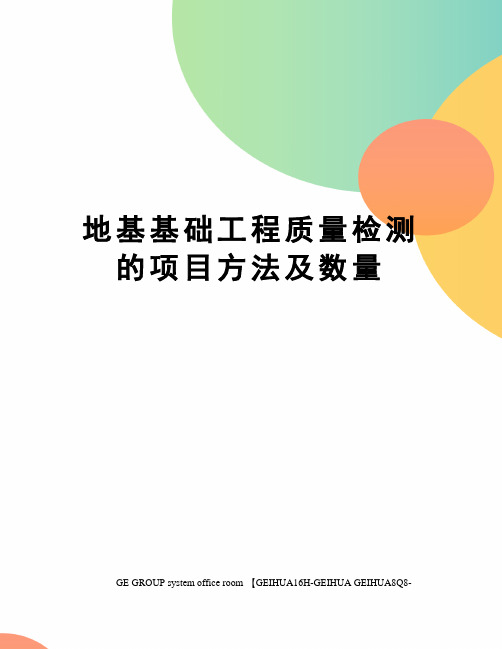 地基基础工程质量检测的项目方法及数量

GE GROUP system office room 【GEIHUA16H-GEIHUA GEIHUA8Q8-